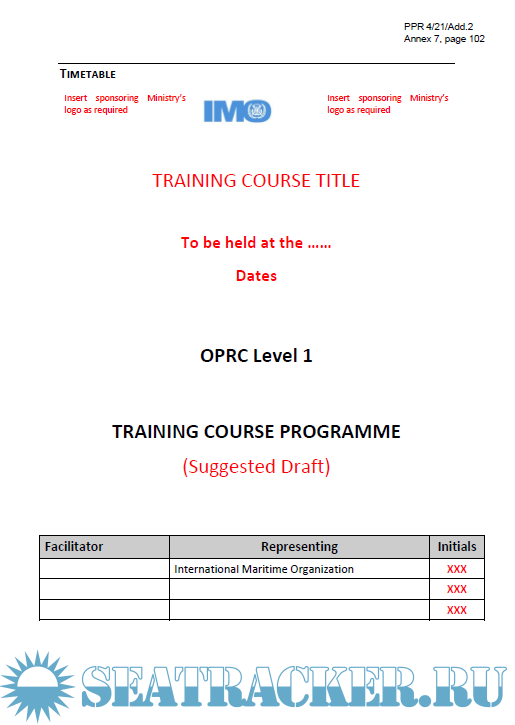 PPR 4/21/Add.2
Annex 7, page 102

TIMETABLE

Insert sponsoring Ministry's logo as required

IMO

Insert sponsoring Ministry's logo as required

TRAINING COURSE TITLE

To be held at the ……

Dates

OPRC Level 1

TRAINING COURSE PROGRAMME

(Suggested Draft)

| Facilitator | Representing | Initials |
|---|---|---|
| | International Maritime Organization | XXX |
| | | XXX |
| | | XXX |

SEATRACKER.RU